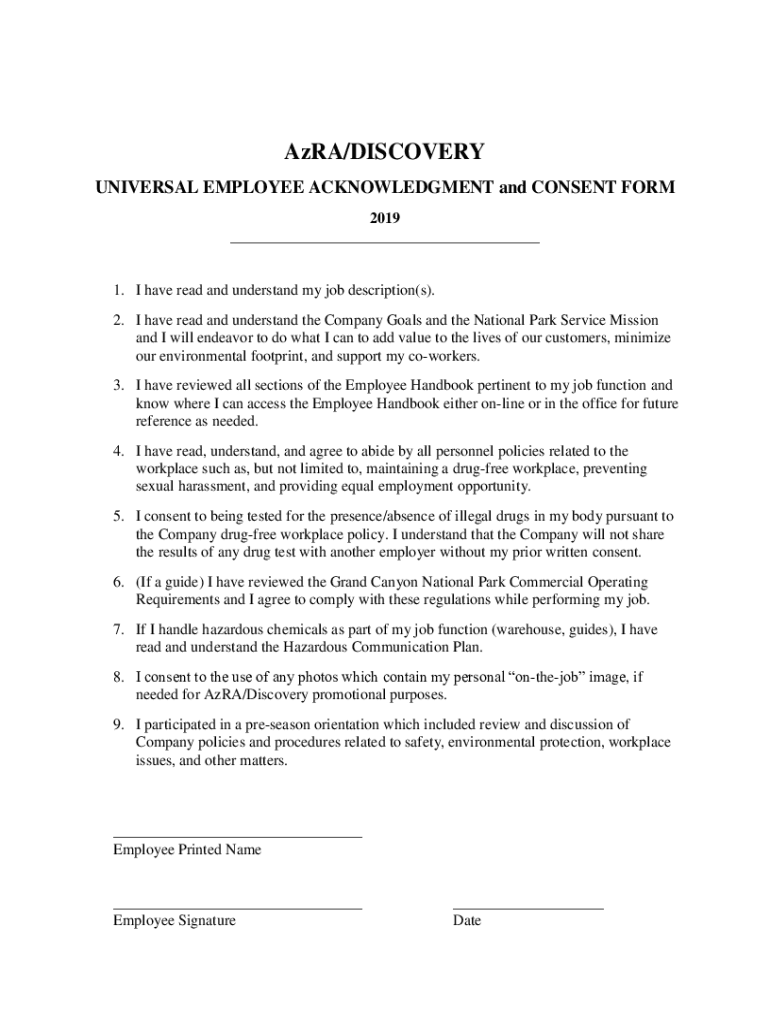 AzRA/DISCOVERY

UNIVERSAL EMPLOYEE ACKNOWLEDGMENT and CONSENT FORM

2019

1. I have read and understand my job description(s).

2. I have read and understand the Company Goals and the National Park Service Mission and I will endeavor to do what I can to add value to the lives of our customers, minimize our environmental footprint, and support my co-workers.

3. I have reviewed all sections of the Employee Handbook pertinent to my job function and know where I can access the Employee Handbook either on-line or in the office for future reference as needed.

4. I have read, understand, and agree to abide by all personnel policies related to the workplace such as, but not limited to, maintaining a drug-free workplace, preventing sexual harassment, and providing equal employment opportunity.

5. I consent to being tested for the presence/absence of illegal drugs in my body pursuant to the Company drug-free workplace policy. I understand that the Company will not share the results of any drug test with another employer without my prior written consent.

6. (If a guide) I have reviewed the Grand Canyon National Park Commercial Operating Requirements and I agree to comply with these regulations while performing my job.

7. If I handle hazardous chemicals as part of my job function (warehouse, guides), I have read and understand the Hazardous Communication Plan.

8. I consent to the use of any photos which contain my personal “on-the-job” image, if needed for AzRA/Discovery promotional purposes.

9. I participated in a pre-season orientation which included review and discussion of Company policies and procedures related to safety, environmental protection, workplace issues, and other matters.

Employee Printed Name

Employee Signature

Date